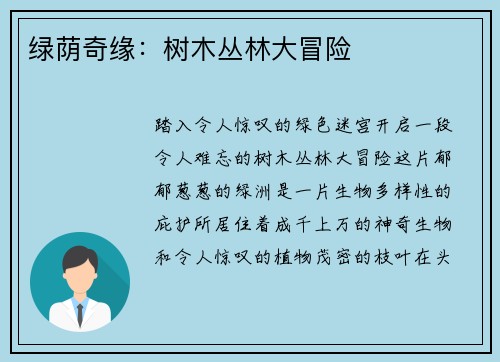 绿荫奇缘：树木丛林大冒险

踏入令人惊叹的绿色迷宫开启一段令人难忘的树木丛林大冒险这片郁郁葱葱的绿洲是一片生物多样性的庇护所居住着成千上万的神奇生物和令人惊叹的植物茂密的枝叶在头